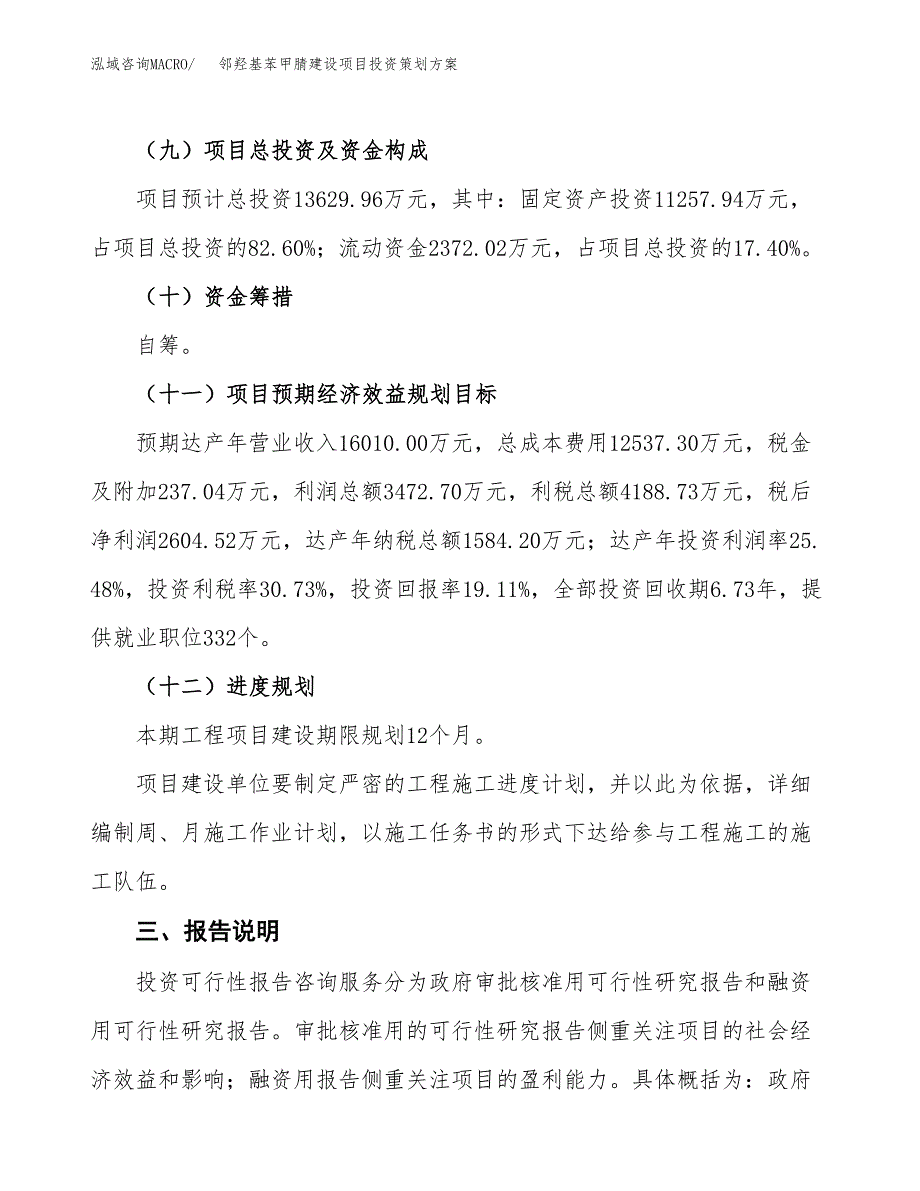 泓域咨询MACRO/ 邻羟基苯甲腈建设项目投资策划方案

（九）项目总投资及资金构成

项目预计总投资13629.96万元，其中：固定资产投资11257.94万元，占项目总投资的82.60%；流动资金2372.02万元，占项目总投资的17.40%。

（十）资金筹措

自筹。

（十一）项目预期经济效益规划目标

预期达产年营业收入16010.00万元，总成本费用12537.30万元，税金及附加237.04万元，利润总额3472.70万元，利税总额4188.73万元，税后净利润2604.52万元，达产年纳税总额1584.20万元；达产年投资利润率25.48%，投资利税率30.73%，投资回报率19.11%，全部投资回收期6.73年，提供就业职位332个。

（十二）进度规划

本期工程项目建设期限规划12个月。

项目建设单位要制定严密的工程施工进度计划，并以此为依据，详细编制周、月施工作业计划，以施工任务书的形式下达给参与工程施工的施工队伍。

三、报告说明

投资可行性报告咨询服务分为政府审批核准用可行性研究报告和融资用可行性研究报告。审批核准用的可行性研究报告侧重关注项目的社会经济效益和影响；融资用报告侧重关注项目的盈利能力。具体概括为：政府